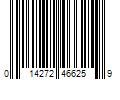 0 14272 46625 9